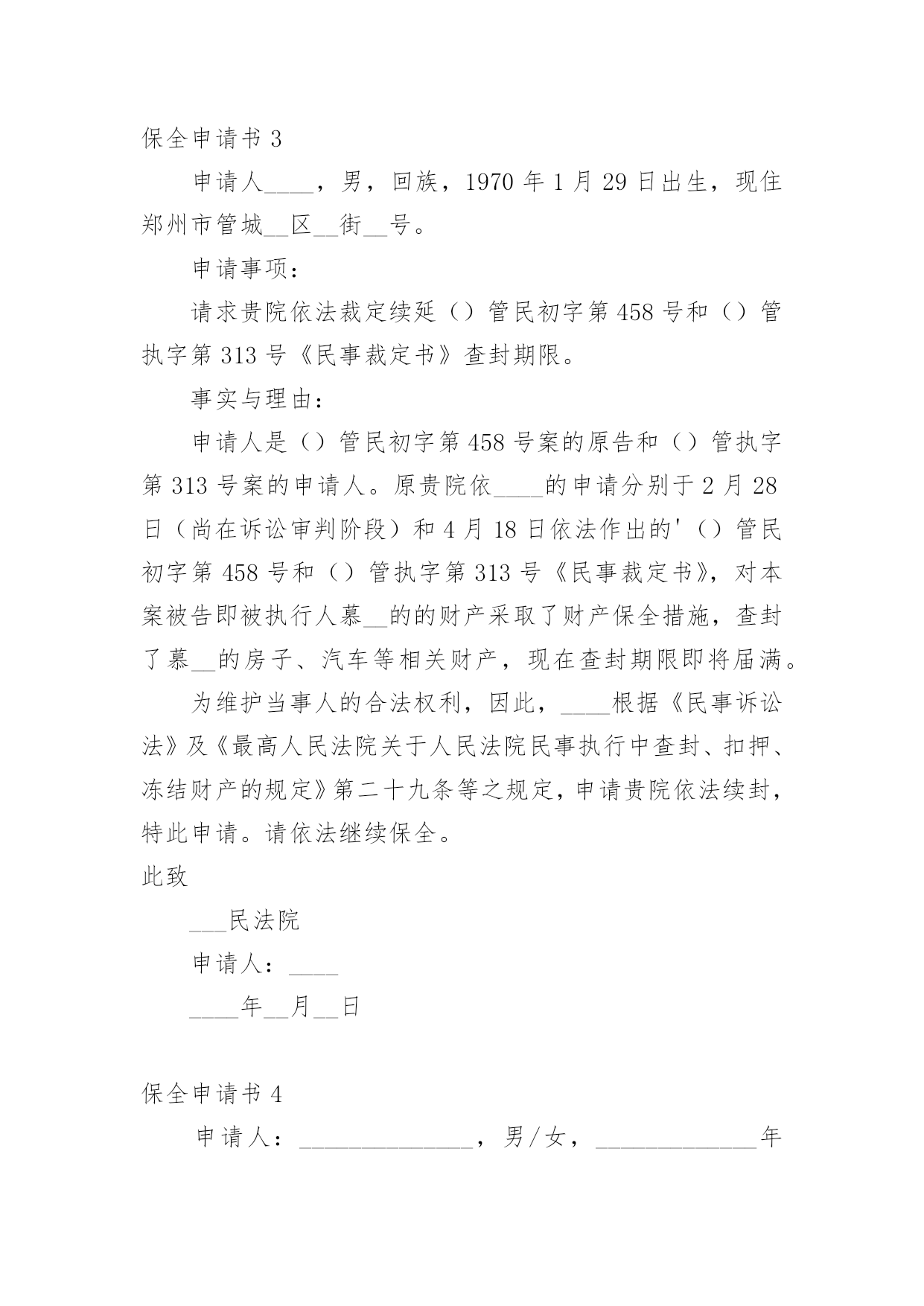 保全申请书 3

申请人____，男，回族，1970 年 1 月 29 日出生，现住郑州市管城__区__街__号。

申请事项：

请求贵院依法裁定续延（）管民初字第 458 号和（）管执字第 313 号《民事裁定书》查封期限。

事实与理由：

申请人是（）管民初字第 458 号案的原告和（）管执字第 313 号案的申请人。原贵院依____的申请分别于 2 月 28 日（尚在诉讼审判阶段）和 4 月 18 日依法作出的'（）管民初字第 458 号和（）管执字第 313 号《民事裁定书》，对本案被告即被执行人慕__的的财产采取了财产保全措施，查封了慕__的房子、汽车等相关财产，现在查封期限即将届满。

为维护当事人的合法权利，因此，____根据《民事诉讼法》及《最高人民法院关于人民法院民事执行中查封、扣押、冻结财产的规定》第二十九条等之规定，申请贵院依法续封，特此申请。请依法继续保全。

此致

___民法院

申请人：____

____年__月__日

保全申请书 4

申请人：______________，男/女，_____________年